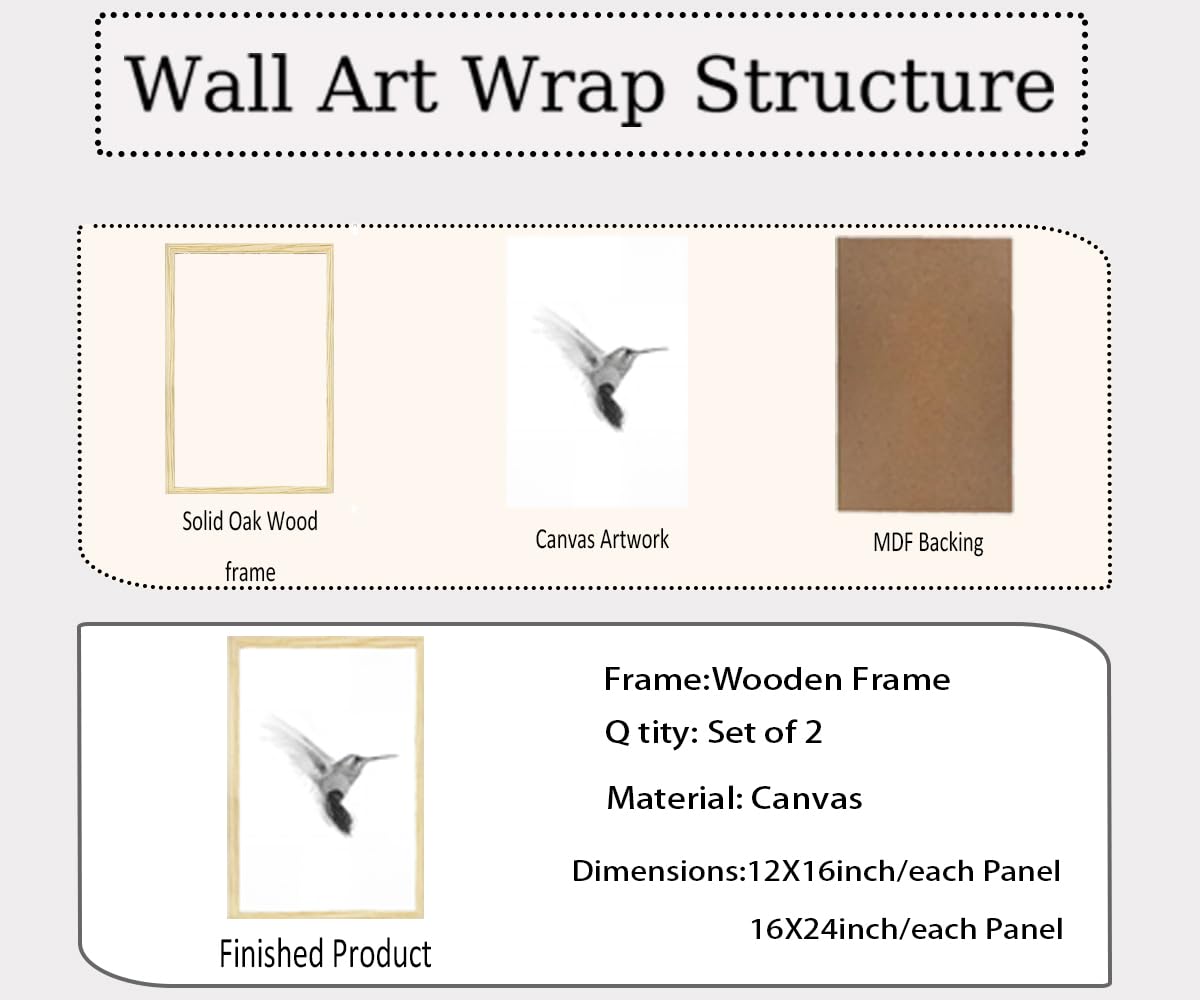 Wall Art Wrap Structure

Solid Oak Wood frame

Canvas Artwork

MDF Backing

Finished Product

Frame:Wooden Frame

Q tity: Set of 2

Material: Canvas

Dimensions:12X16inch/each Panel

16X24inch/each Panel